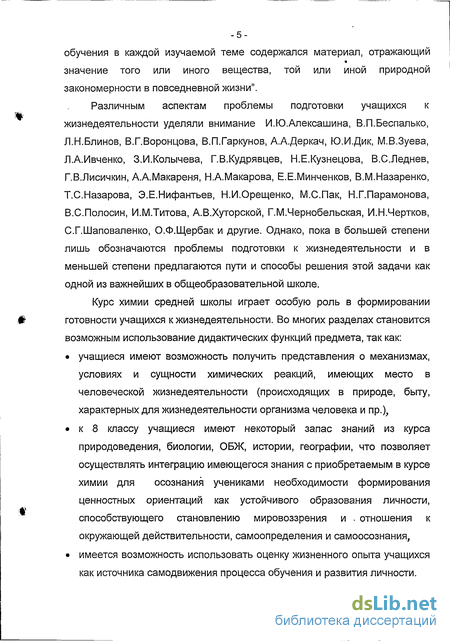 - 5 -

обучения в каждой изучаемой теме содержался материал, отражающий значение того или иного вещества, той или иной природной закономерности в повседневной жизни".

Различным аспектам проблемы подготовки учащихся к жизнедеятельности уделяли внимание И.Ю.Алексашина, В.П.Беспалько, Л.Н.Блинов, В.Г.Воронцова, В.П.Гаркунов, А.А.Деркач, Ю.И.Дик, М.В.Зуева, Л.А.Ивченко, З.И.Колычева, Г.В.Кудрявцев, Н.Е.Кузнецова, В.С.Леднев, Г.В.Лисичкин, А.А.Макареня, Н.А.Макарова, Е.Е.Минченков, В.М.Назаренко, Т.С.Назарова, Э.Е.Нифантьев, Н.И.Орещенко, М.С.Пак, Н.Г.Парамонова, В.С.Полосин, И.М.Титова, А.В.Хуторской, Г.М.Чернобельская, И.Н.Чертков, С.Г.Шаповаленко, О.Ф.Щербак и другие. Однако, пока в большей степени лишь обозначаются проблемы подготовки к жизнедеятельности и в меньшей степени предлагаются пути и способы решения этой задачи как одной из важнейших в общеобразовательной школе.

Курс химии средней школы играет особую роль в формировании готовности учащихся к жизнедеятельности. Во многих разделах становится возможным использование дидактических функций предмета, так как:

• учащиеся имеют возможность получить представления о механизмах, условиях и сущности химических реакций, имеющих место в человеческой жизнедеятельности (происходящих в природе, быту, характерных для жизнедеятельности организма человека и пр.),

• к 8 классу учащиеся имеют некоторый запас знаний из курса природоведения, биологии, ОБЖ, истории, географии, что позволяет осуществлять интеграцию имеющегося знания с приобретаемым в курсе химии для осознания учениками необходимости формирования ценностных ориентаций как устойчивого образования личности, способствующего становлению мировоззрения и отношения к окружающей действительности, самоопределения и самоосознания,

• имеется возможность использовать оценку жизненного опыта учащихся как источника самодвижения процесса обучения и развития личности.

dsLib.net
библиотека диссертаций